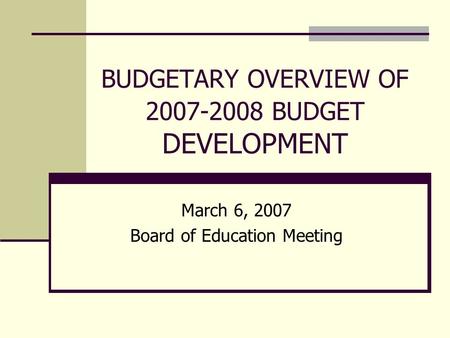 BUDGETARY OVERVIEW OF 2007-2008 BUDGET DEVELOPMENT

March 6, 2007
Board of Education Meeting